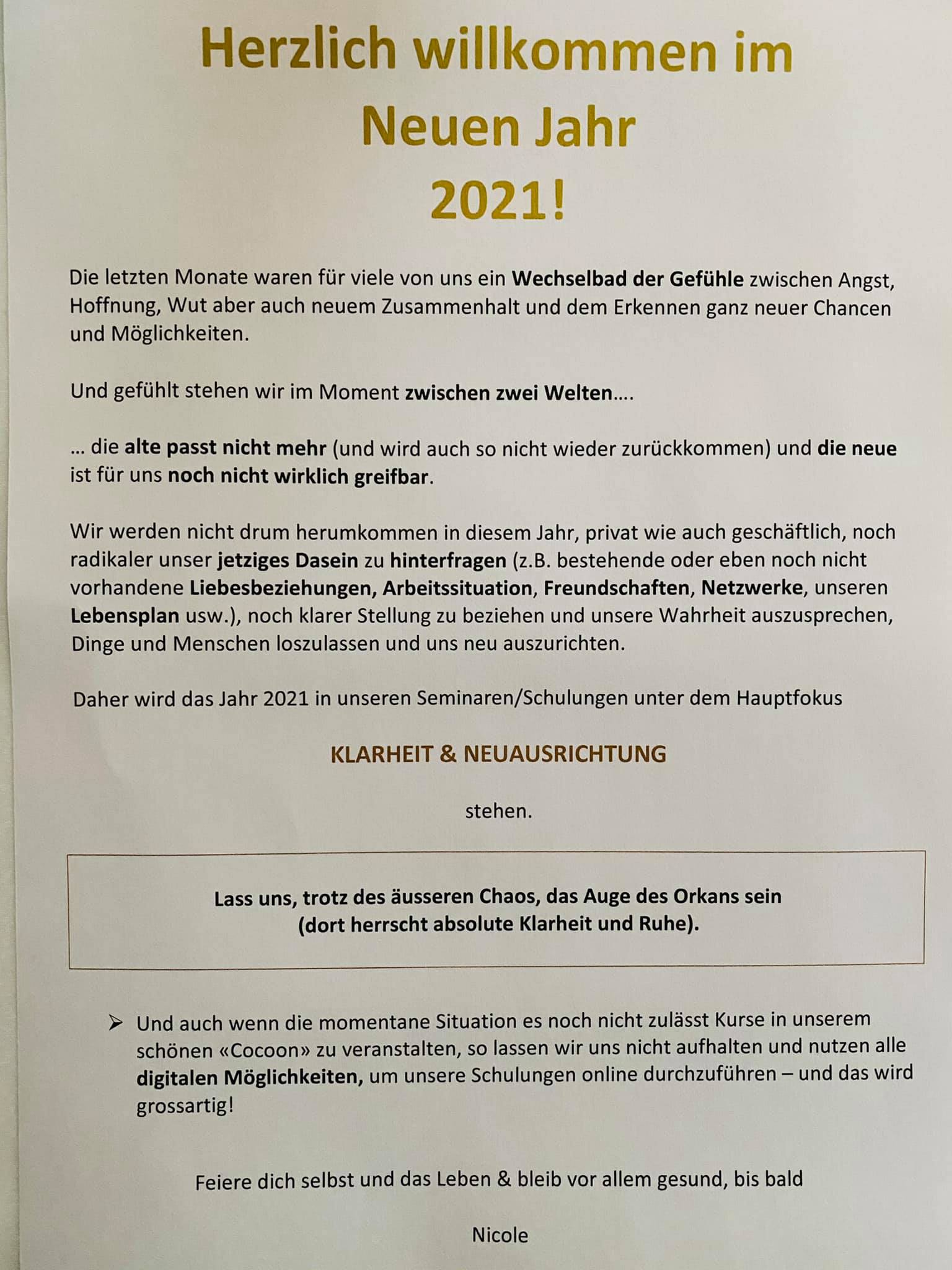 Herzlich willkommen im Neuen Jahr 2021!

Die letzten Monate waren für viele von uns ein Wechselbad der Gefühle zwischen Angst, Hoffnung, Wut aber auch neuem Zusammenhalt und dem Erkennen ganz neuer Chancen und Möglichkeiten.

Und gefühlt stehen wir im Moment zwischen zwei Welten….

… die alte passt nicht mehr (und wird auch so nicht wieder zurückkommen) und die neue ist für uns noch nicht wirklich greifbar.

Wir werden nicht drum herumkommen in diesem Jahr, privat wie auch geschäftlich, noch radikaler unser jetziges Dasein zu hinterfragen (z.B. bestehende oder eben noch nicht vorhandene Liebesbeziehungen, Arbeitssituation, Freundschaften, Netzwerke, unseren Lebensplan usw.), noch klarer Stellung zu beziehen und unsere Wahrheit auszusprechen, Dinge und Menschen loszulassen und uns neu auszurichten.

Daher wird das Jahr 2021 in unseren Seminaren/Schulungen unter dem Hauptfokus

KLARHEIT & NEUAUSRICHTUNG

stehen.

Lass uns, trotz des äusseren Chaos, das Auge des Orkans sein (dort herrscht absolute Klarheit und Ruhe).

➢ Und auch wenn die momentane Situation es noch nicht zulässt Kurse in unserem schönen «Cocoon» zu veranstalten, so lassen wir uns nicht aufhalten und nutzen alle digitalen Möglichkeiten, um unsere Schulungen online durchzuführen – und das wird grossartig!

Feiere dich selbst und das Leben & bleib vor allem gesund, bis bald

Nicole